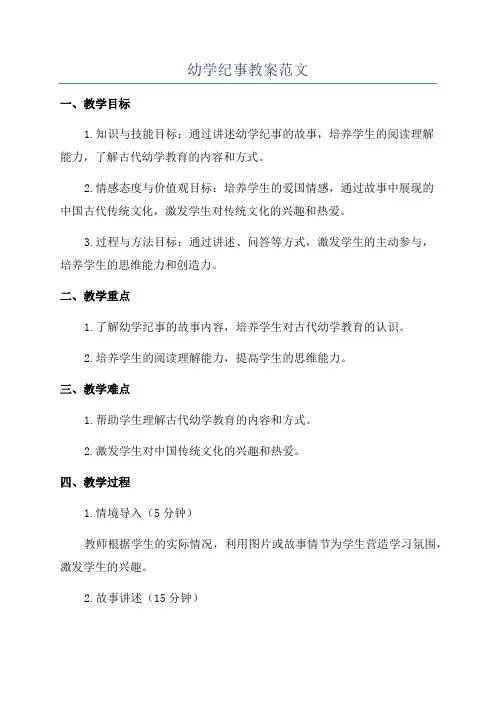 幼学纪事教案范文

一、教学目标

1.知识与技能目标：通过讲述幼学纪事的故事，培养学生的阅读理解能力，了解古代幼学教育的内容和方式。

2.情感态度与价值观目标：培养学生的爱国情感，通过故事中展现的中国古代传统文化，激发学生对传统文化的兴趣和热爱。

3.过程与方法目标：通过讲述、问答等方式，激发学生的主动参与，培养学生的思维能力和创造力。

二、教学重点

1.了解幼学纪事的故事内容，培养学生对古代幼学教育的认识。

2.培养学生的阅读理解能力，提高学生的思维能力。

三、教学难点

1.帮助学生理解古代幼学教育的内容和方式。

2.激发学生对中国传统文化的兴趣和热爱。

四、教学过程

1.情境导入（5分钟）

教师根据学生的实际情况，利用图片或故事情节为学生营造学习氛围，激发学生的兴趣。

2.故事讲述（15分钟）